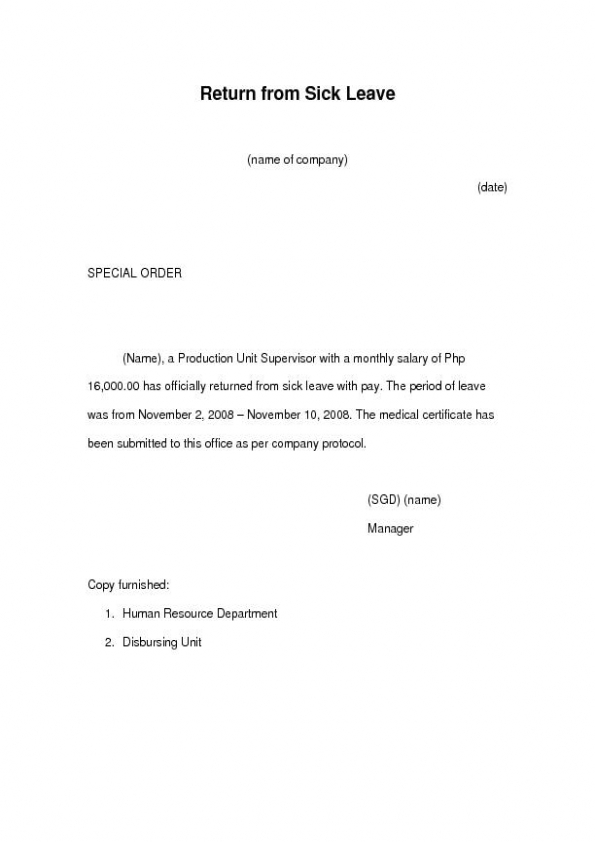 Return from Sick Leave

(name of company)

(date)

SPECIAL ORDER

(Name), a Production Unit Supervisor with a monthly salary of Php 16,000.00 has officially returned from sick leave with pay. The period of leave was from November 2, 2008 – November 10, 2008. The medical certificate has been submitted to this office as per company protocol.

(SGD) (name)
Manager

Copy furnished:

1. Human Resource Department
2. Disbursing Unit